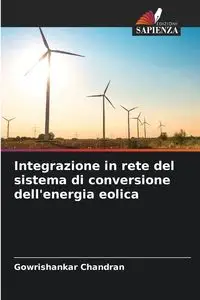 EDIZIONI
SAPIENZA

Integrazione in rete del sistema di conversione dell'energia eolica

Gowrishankar Chandran